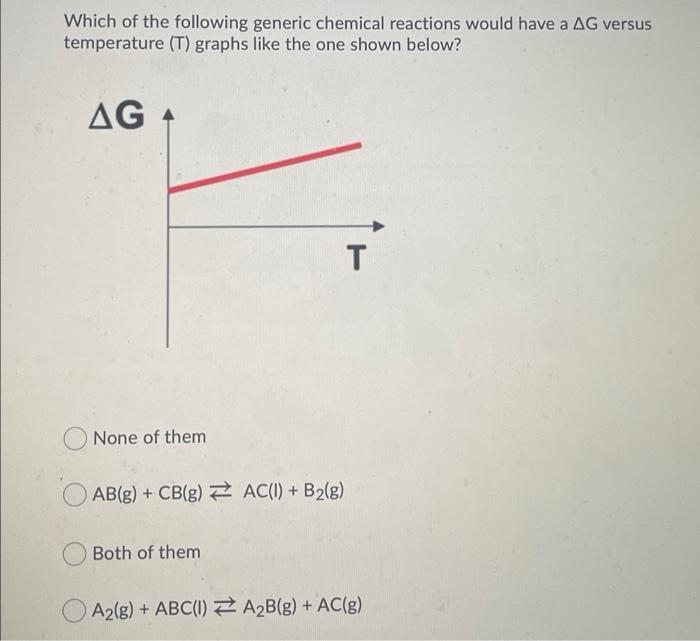 Which of the following generic chemical reactions would have a $\Delta G$ versus temperature (T) graphs like the one shown below?

$\Delta G$

T

None of them

$AB(g) + CB(g) \rightleftarrows AC(l) + B_2(g)$

Both of them

$A_2(g) + ABC(l) \rightleftarrows A_2B(g) + AC(g)$